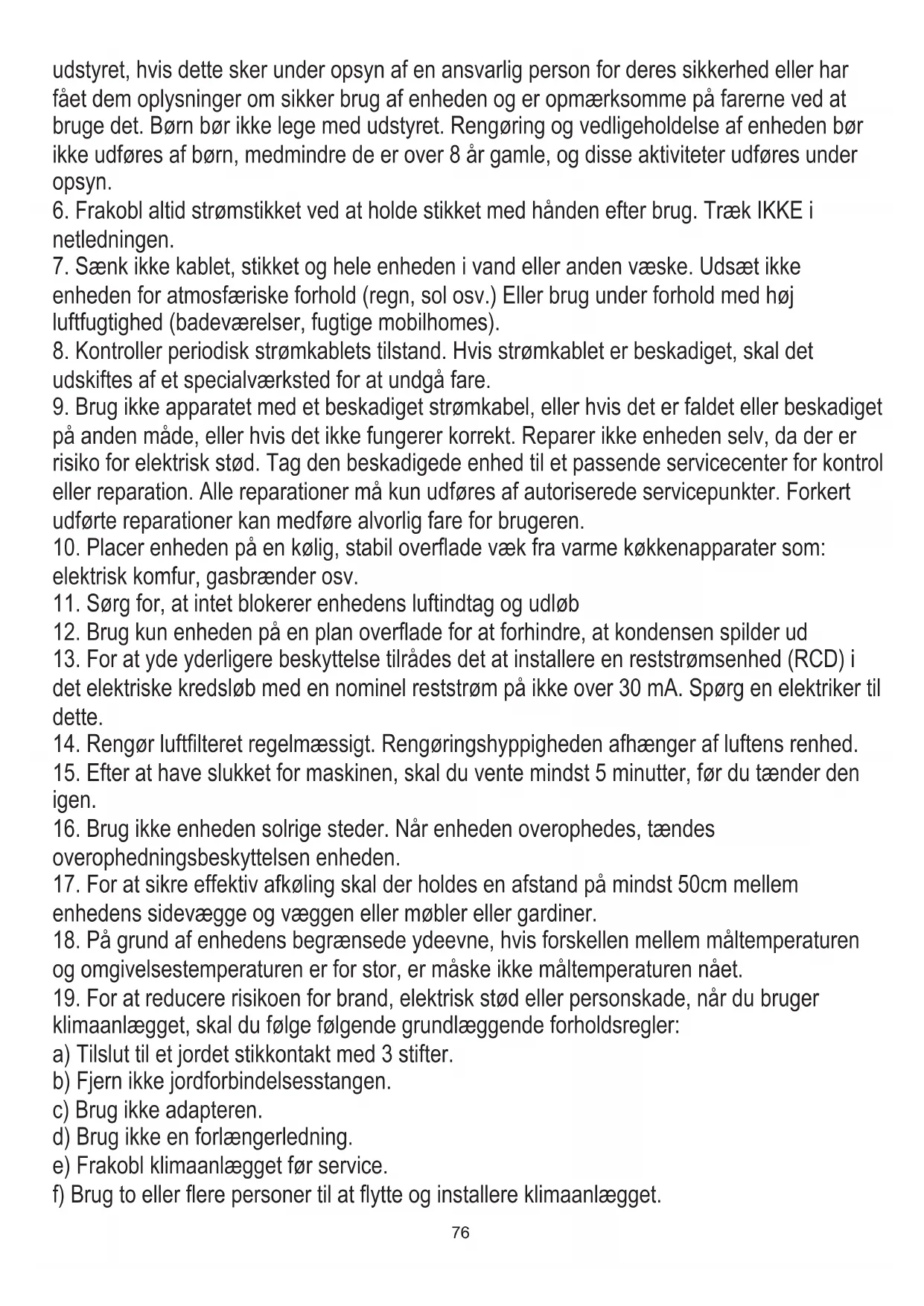 udstyret, hvis dette sker under opsyn af en ansvarlig person for deres sikkerhed eller har fået dem oplysninger om sikker brug af enheden og er opmærksomme på farerne ved at bruge det. Børn bør ikke lege med udstyret. Rengøring og vedligeholdelse af enheden bør ikke udføres af børn, medmindre de er over 8 år gamle, og disse aktiviteter udføres under opsyn.
6. Frakobl altid strømstikket ved at holde stikket med hånden efter brug. Træk IKKE i netledningen.
7. Sænk ikke kablet, stikket og hele enheden i vand eller anden væske. Udsæt ikke enheden for atmosfæriske forhold (regn, sol osv.) Eller brug under forhold med høj luftfugtighed (badeværelser, fugtige mobilhomes).
8. Kontroller periodisk strømkablets tilstand. Hvis strømkablet er beskadiget, skal det udskiftes af et specialværksted for at undgå fare.
9. Brug ikke apparatet med et beskadiget strømkabel, eller hvis det er faldet eller beskadiget på anden måde, eller hvis det ikke fungerer korrekt. Reparer ikke enheden selv, da der er risiko for elektrisk stød. Tag den beskadigede enhed til et passende servicecenter for kontrol eller reparation. Alle reparationer må kun udføres af autoriserede servicepunkter. Forkert udførte reparationer kan medføre alvorlig fare for brugeren.
10. Placer enheden på en kølig, stabil overflade væk fra varme køkkenapparater som: elektrisk komfur, gasbrænder osv.
11. Sørg for, at intet blokerer enhedens luftindtag og udløb
12. Brug kun enheden på en plan overflade for at forhindre, at kondensen spilder ud
13. For at yde yderligere beskyttelse tilrådes det at installere en reststrømsenhed (RCD) i det elektriske kredsløb med en nominel reststrøm på ikke over 30 mA. Spørg en elektriker til dette.
14. Rengør luftfilteret regelmæssigt. Rengøringshyppigheden afhænger af luftens renhed.
15. Efter at have slukket for maskinen, skal du vente mindst 5 minutter, før du tænder den igen.
16. Brug ikke enheden solrige steder. Når enheden overophedes, tændes overophedningsbeskyttelsen enheden.
17. For at sikre effektiv afkøling skal der holdes en afstand på mindst 50cm mellem enhedens sidevægge og væggen eller møbler eller gardiner.
18. På grund af enhedens begrænsede ydeevne, hvis forskellen mellem måltemperaturen og omgivelsestemperaturen er for stor, er måske ikke måltemperaturen nået.
19. For at reducere risikoen for brand, elektrisk stød eller personskade, når du bruger klimaanlægget, skal du følge følgende grundlæggende forholdsregler:
a) Tilslut til et jordet stikkontakt med 3 stifter.
b) Fjern ikke jordforbindelsesstangen.
c) Brug ikke adapteren.
d) Brug ikke en forlængerledning.
e) Frakobl klimaanlægget før service.
f) Brug to eller flere personer til at flytte og installere klimaanlægget.
76